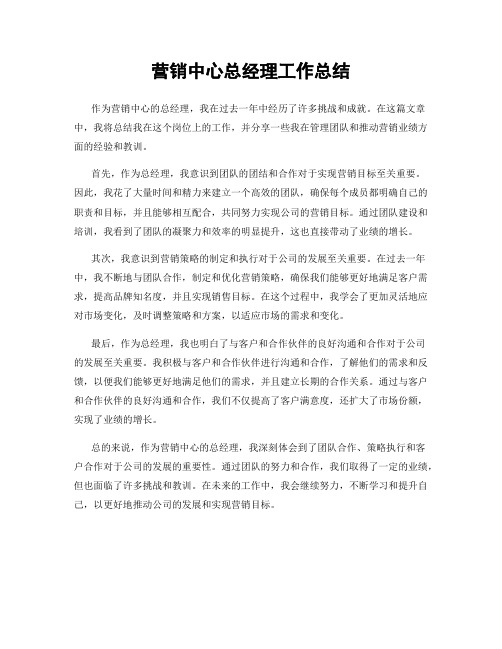 营销中心总经理工作总结

作为营销中心的总经理，我在过去一年中经历了许多挑战和成就。在这篇文章中，我将总结我在这个岗位上的工作，并分享一些我在管理团队和推动营销业绩方面的经验和教训。

首先，作为总经理，我意识到团队的团结和合作对于实现营销目标至关重要。因此，我花了大量时间和精力来建立一个高效的团队，确保每个成员都明确自己的职责和目标，并且能够相互配合，共同努力实现公司的营销目标。通过团队建设和培训，我看到了团队的凝聚力和效率的明显提升，这也直接带动了业绩的增长。

其次，我意识到营销策略的制定和执行对于公司的发展至关重要。在过去一年中，我不断地与团队合作，制定和优化营销策略，确保我们能够更好地满足客户需求，提高品牌知名度，并且实现销售目标。在这个过程中，我学会了更加灵活地应对市场变化，及时调整策略和方案，以适应市场的需求和变化。

最后，作为总经理，我也明白了与客户和合作伙伴的良好沟通和合作对于公司的发展至关重要。我积极与客户和合作伙伴进行沟通和合作，了解他们的需求和反馈，以便我们能够更好地满足他们的需求，并且建立长期的合作关系。通过与客户和合作伙伴的良好沟通和合作，我们不仅提高了客户满意度，还扩大了市场份额，实现了业绩的增长。

总的来说，作为营销中心的总经理，我深刻体会到了团队合作、策略执行和客户合作对于公司的发展的重要性。通过团队的努力和合作，我们取得了一定的业绩，但也面临了许多挑战和教训。在未来的工作中，我会继续努力，不断学习和提升自己，以更好地推动公司的发展和实现营销目标。